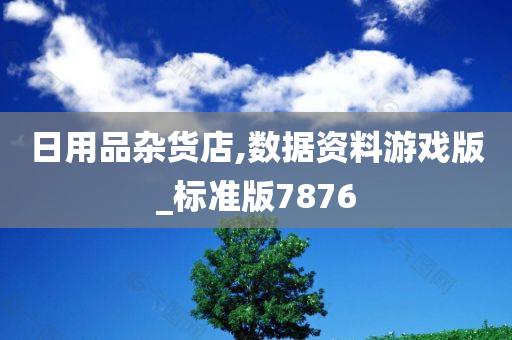 日用品杂货店,数据资料游戏版_标准版7876